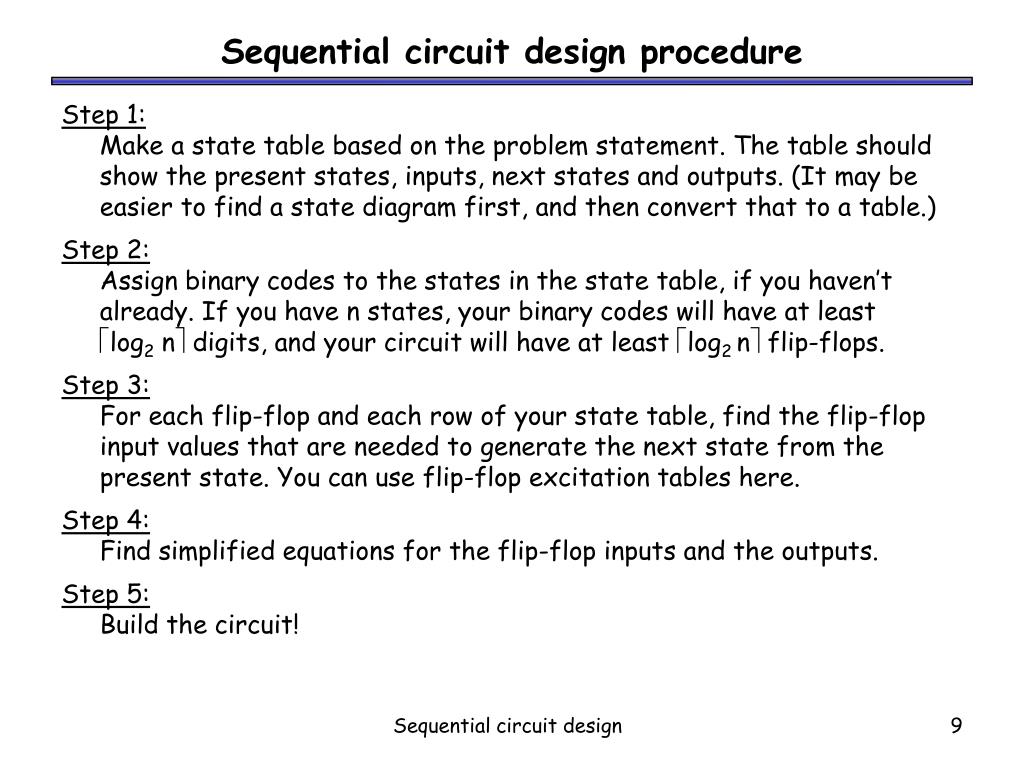 Sequential circuit design procedure

Step 1:
Make a state table based on the problem statement. The table should show the present states, inputs, next states and outputs. (It may be easier to find a state diagram first, and then convert that to a table.)

Step 2:
Assign binary codes to the states in the state table, if you haven't already. If you have n states, your binary codes will have at least $\lceil \log_2 n \rceil$ digits, and your circuit will have at least $\lceil \log_2 n \rceil$ flip-flops.

Step 3:
For each flip-flop and each row of your state table, find the flip-flop input values that are needed to generate the next state from the present state. You can use flip-flop excitation tables here.

Step 4:
Find simplified equations for the flip-flop inputs and the outputs.

Step 5:
Build the circuit!

Sequential circuit design

9